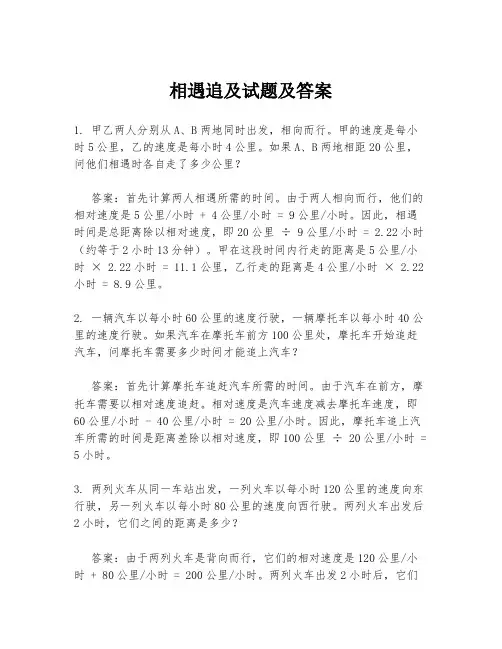 相遇追及试题及答案

1. 甲乙两人分别从A、B两地同时出发，相向而行。甲的速度是每小时5公里，乙的速度是每小时4公里。如果A、B两地相距20公里，问他们相遇时各自走了多少公里？

答案：首先计算两人相遇所需的时间。由于两人相向而行，他们的相对速度是5公里/小时 + 4公里/小时 = 9公里/小时。因此，相遇时间是总距离除以相对速度，即20公里 ÷ 9公里/小时 = 2.22小时（约等于2小时13分钟）。甲在这段时间内行走的距离是5公里/小时 × 2.22小时 = 11.1公里，乙行走的距离是4公里/小时 × 2.22小时 = 8.9公里。

2. 一辆汽车以每小时60公里的速度行驶，一辆摩托车以每小时40公里的速度行驶。如果汽车在摩托车前方100公里处，摩托车开始追赶汽车，问摩托车需要多少时间才能追上汽车？

答案：首先计算摩托车追赶汽车所需的时间。由于汽车在前方，摩托车需要以相对速度追赶。相对速度是汽车速度减去摩托车速度，即60公里/小时 - 40公里/小时 = 20公里/小时。因此，摩托车追上汽车所需的时间是距离差除以相对速度，即100公里 ÷ 20公里/小时 = 5小时。

3. 两列火车从同一车站出发，一列火车以每小时120公里的速度向东行驶，另一列火车以每小时80公里的速度向西行驶。两列火车出发后2小时，它们之间的距离是多少？

答案：由于两列火车是背向而行，它们的相对速度是120公里/小时 + 80公里/小时 = 200公里/小时。两列火车出发2小时后，它们